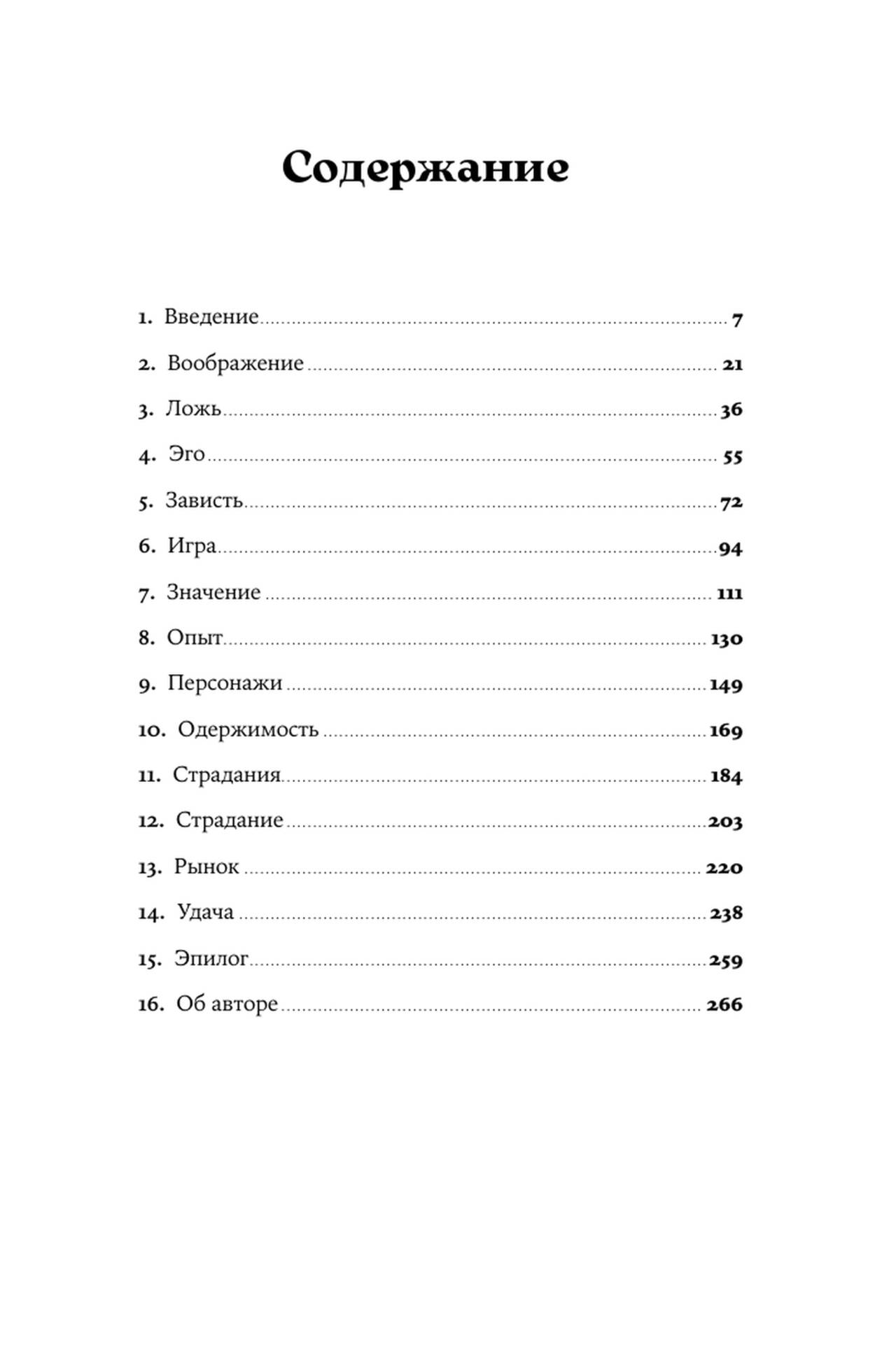 Содержание

1. Введение 7
2. Воображение 21
3. Ложь 36
4. Эго 55
5. Зависть 72
6. Игра 94
7. Значение 111
8. Опыт 130
9. Персонажи 149
10. Одержимость 169
11. Страдания 184
12. Страдание 203
13. Рынок 220
14. Удача 238
15. Эпилог 259
16. Об авторе 266